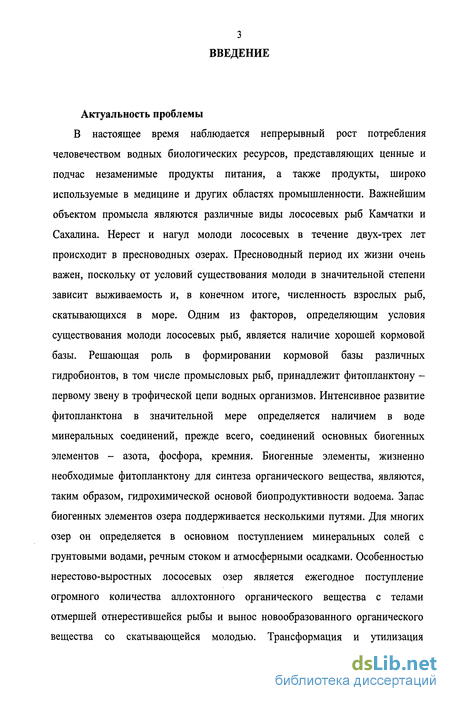 3

ВВЕДЕНИЕ

Актуальность проблемы

В настоящее время наблюдается непрерывный рост потребления человечеством водных биологических ресурсов, представляющих ценные и подчас незаменимые продукты питания, а также продукты, широко используемые в медицине и других областях промышленности. Важнейшим объектом промысла являются различные виды лососевых рыб Камчатки и Сахалина. Нерест и нагул молоди лососевых в течение двух-трех лет происходит в пресноводных озерах. Пресноводный период их жизни очень важен, поскольку от условий существования молоди в значительной степени зависит выживаемость и, в конечном итоге, численность взрослых рыб, скатывающихся в море. Одним из факторов, определяющим условия существования молоди лососевых рыб, является наличие хорошей кормовой базы. Решающая роль в формировании кормовой базы различных гидробионтов, в том числе промысловых рыб, принадлежит фитопланктону – первому звену в трофической цепи водных организмов. Интенсивное развитие фитопланктона в значительной мере определяется наличием в воде минеральных соединений, прежде всего, соединений основных биогенных элементов – азота, фосфора, кремния. Биогенные элементы, жизненно необходимые фитопланктону для синтеза органического вещества, являются, таким образом, гидрохимической основой биопродуктивности водоема. Запас биогенных элементов озера поддерживается несколькими путями. Для многих озер он определяется в основном поступлением минеральных солей с грунтовыми водами, речным стоком и атмосферными осадками. Особенностью нерестово-выростных лососевых озер является ежегодное поступление огромного количества аллохтонного органического вещества с телами отмершей отнерестившейся рыбы и вынос новообразованного органического вещества со скатывающейся молодью. Трансформация и утилизация

dsLib.net
библиотека диссертаций